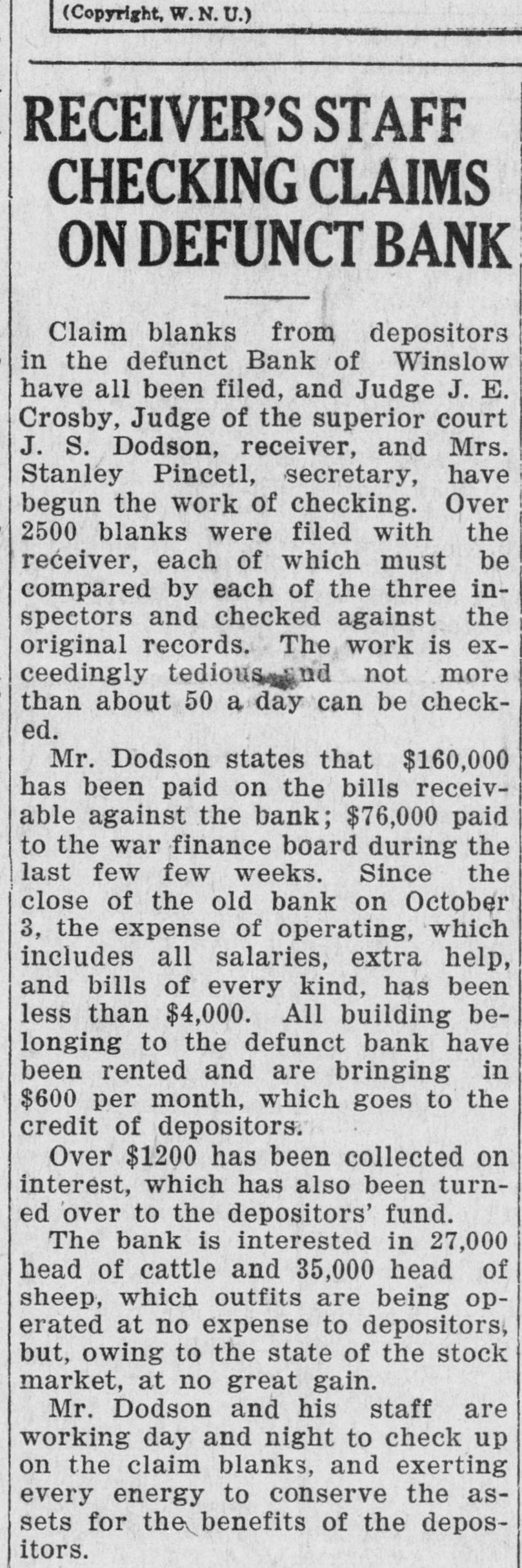 (Copyright, W. N. U.)

RECEIVER'S STAFF CHECKING CLAIMS ON DEFUNCT BANK

Claim blanks from depositors in the defunct Bank of Winslow have all been filed, and Judge J. E. Crosby, Judge of the superior court J. S. Dodson, receiver, and Mrs. Stanley Pincetl, secretary, have begun the work of checking. Over 2500 blanks were filed with the receiver, each of which must be compared by each of the three inspectors and checked against the original records. The work is exceedingly tedious and not more than about 50 a day can be checked.

Mr. Dodson states that $160,000 has been paid on the bills receivable against the bank; $76,000 paid to the war finance board during the last few few weeks. Since the close of the old bank on October 3, the expense of operating, which includes all salaries, extra help, and bills of every kind, has been less than $4,000. All building belonging to the defunct bank have been rented and are bringing in $600 per month, which goes to the credit of depositors.

Over $1200 has been collected on interest, which has also been turned over to the depositors' fund.

The bank is interested in 27,000 head of cattle and 35,000 head of sheep, which outfits are being operated at no expense to depositors, but, owing to the state of the stock market, at no great gain.

Mr. Dodson and his staff are working day and night to check up on the claim blanks, and exerting every energy to conserve the assets for the benefits of the depositors.